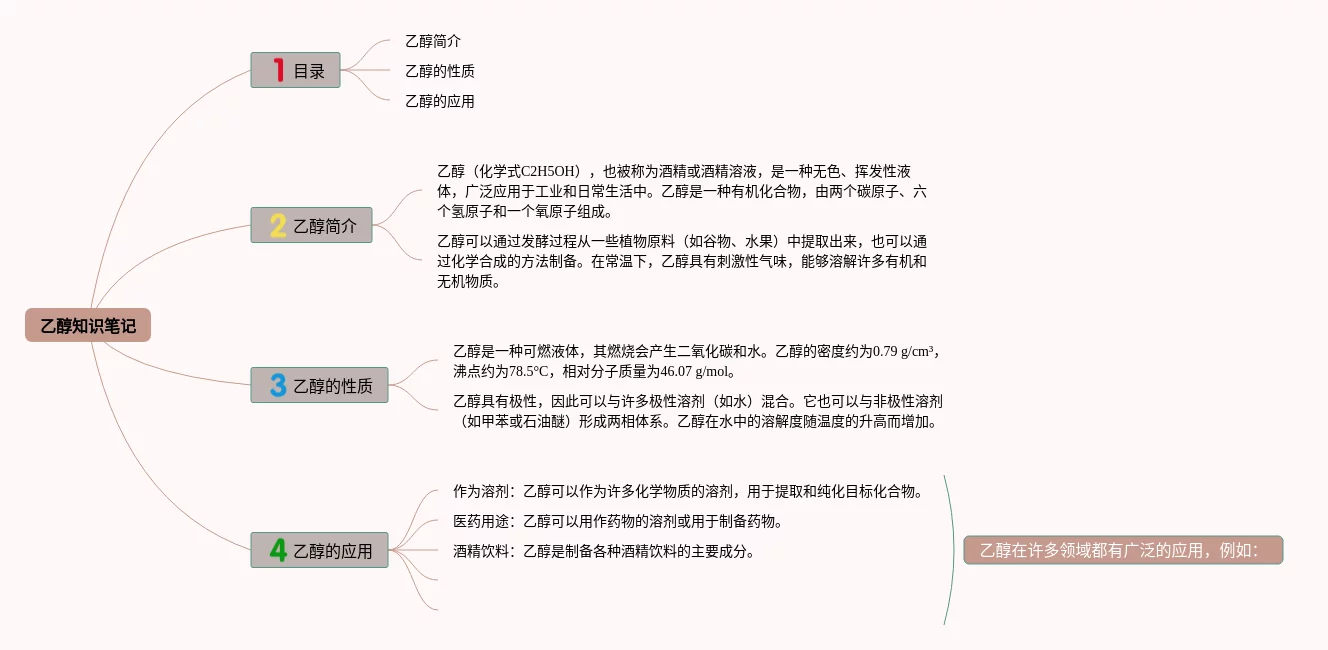 乙醇知识笔记

1 目录

乙醇简介

乙醇的性质

乙醇的应用

2 乙醇简介

乙醇（化学式C2H5OH），也被称为酒精或酒精溶液，是一种无色、挥发性液体，广泛应用于工业和日常生活中。乙醇是一种有机化合物，由两个碳原子、六个氢原子和一个氧原子组成。

乙醇可以通过发酵过程从一些植物原料（如谷物、水果）中提取出来，也可以通过化学合成的方法制备。在常温下，乙醇具有刺激性气味，能够溶解许多有机和无机物质。

3 乙醇的性质

乙醇是一种可燃液体，其燃烧会产生二氧化碳和水。乙醇的密度约为0.79 g/cm³，沸点约为78.5°C，相对分子质量为46.07 g/mol。

乙醇具有极性，因此可以与许多极性溶剂（如水）混合。它也可以与非极性溶剂（如甲苯或石油醚）形成两相体系。乙醇在水中的溶解度随温度的升高而增加。

4 乙醇的应用

作为溶剂：乙醇可以作为许多化学物质的溶剂，用于提取和纯化目标化合物。

医药用途：乙醇可以用作药物的溶剂或用于制备药物。

酒精饮料：乙醇是制备各种酒精饮料的主要成分。

乙醇在许多领域都有广泛的应用，例如：